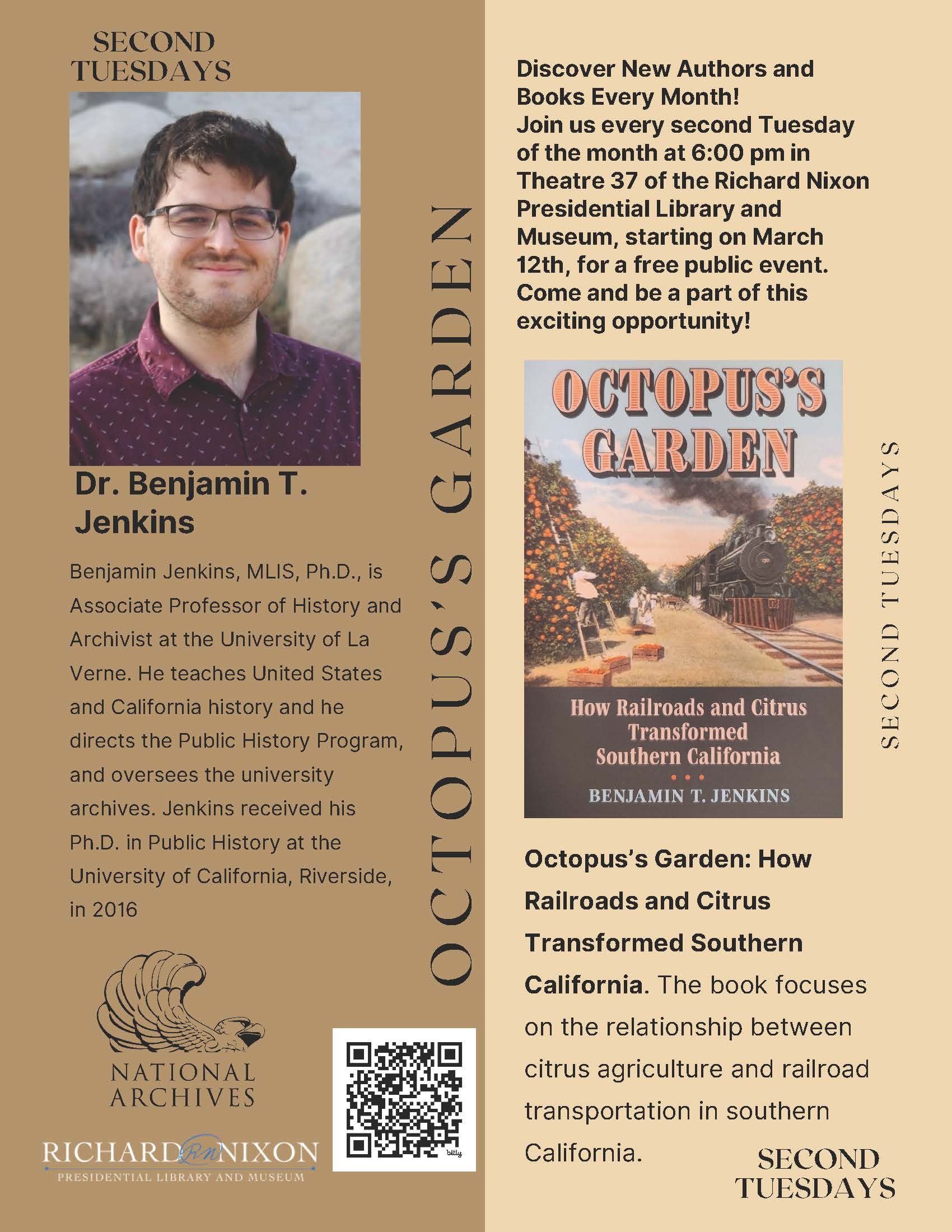 SECOND TUESDAYS

Dr. Benjamin T. Jenkins

Benjamin Jenkins, MLIS, Ph.D., is Associate Professor of History and Archivist at the University of La Verne. He teaches United States and California history and he directs the Public History Program, and oversees the university archives. Jenkins received his Ph.D. in Public History at the University of California, Riverside, in 2016

NATIONAL ARCHIVES

RICHARD RN NIXON
PRESIDENTIAL LIBRARY AND MUSEUM

OCTOPUS'S GARDEN

bitly

Discover New Authors and Books Every Month!
Join us every second Tuesday of the month at 6:00 pm in Theatre 37 of the Richard Nixon Presidential Library and Museum, starting on March 12th, for a free public event. Come and be a part of this exciting opportunity!

OCTOPUS'S GARDEN
How Railroads and Citrus Transformed Southern California
BENJAMIN T. JENKINS

SECOND TUESDAYS

Octopus's Garden: How Railroads and Citrus Transformed Southern California. The book focuses on the relationship between citrus agriculture and railroad transportation in southern California.

SECOND TUESDAYS